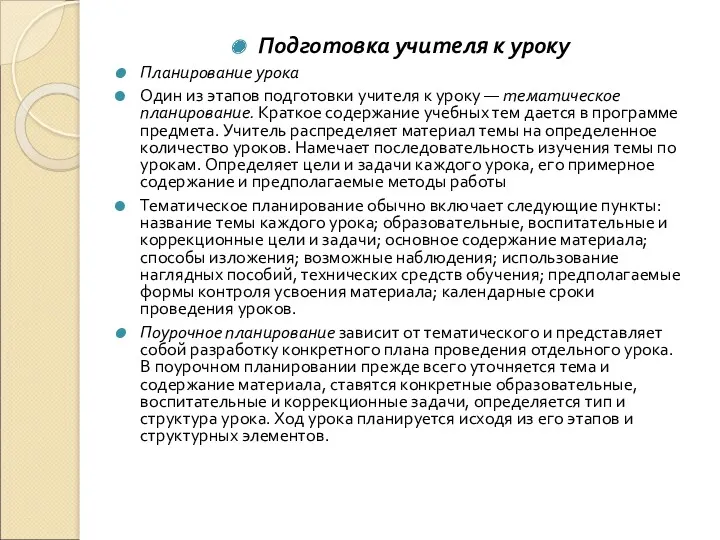 Подготовка учителя к уроку

Планирование урока

Один из этапов подготовки учителя к уроку — тематическое планирование. Краткое содержание учебных тем дается в программе предмета. Учитель распределяет материал темы на определенное количество уроков. Намечает последовательность изучения темы по урокам. Определяет цели и задачи каждого урока, его примерное содержание и предполагаемые методы работы

Тематическое планирование обычно включает следующие пункты: название темы каждого урока; образовательные, воспитательные и коррекционные цели и задачи; основное содержание материала; способы изложения; возможные наблюдения; использование наглядных пособий, технических средств обучения; предполагаемые формы контроля усвоения материала; календарные сроки проведения уроков.

Поурочное планирование зависит от тематического и представляет собой разработку конкретного плана проведения отдельного урока. В поурочном планировании прежде всего уточняется тема и содержание материала, ставятся конкретные образовательные, воспитательные и коррекционные задачи, определяется тип и структура урока. Ход урока планируется исходя из его этапов и структурных элементов.